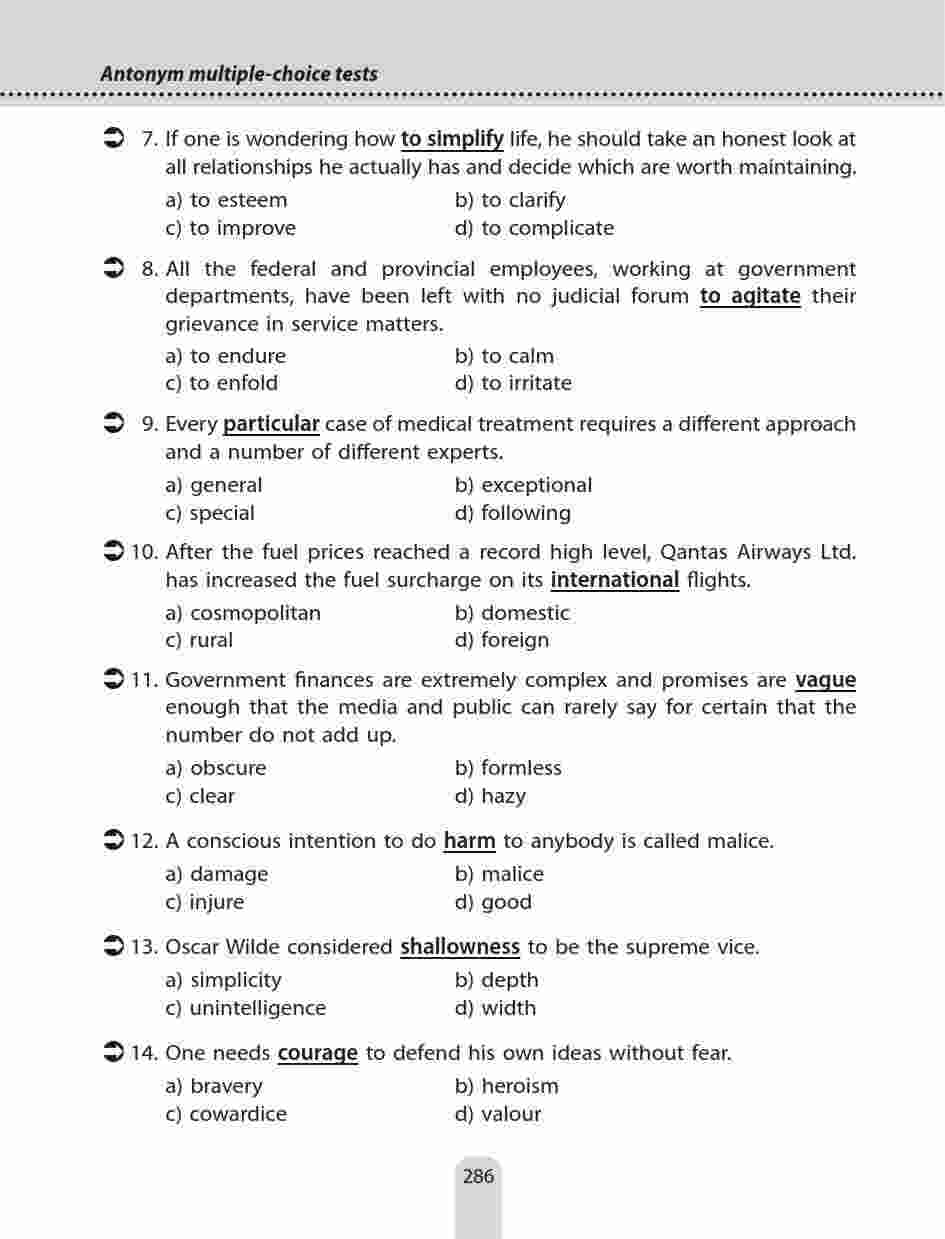 Antonym multiple-choice tests

7. If one is wondering how to simplify life, he should take an honest look at all relationships he actually has and decide which are worth maintaining.
a) to esteem
b) to clarify
c) to improve
d) to complicate

8. All the federal and provincial employees, working at government departments, have been left with no judicial forum to agitate their grievance in service matters.
a) to endure
b) to calm
c) to enfold
d) to irritate

9. Every particular case of medical treatment requires a different approach and a number of different experts.
a) general
b) exceptional
c) special
d) following

10. After the fuel prices reached a record high level, Qantas Airways Ltd. has increased the fuel surcharge on its international flights.
a) cosmopolitan
b) domestic
c) rural
d) foreign

11. Government finances are extremely complex and promises are vague enough that the media and public can rarely say for certain that the number do not add up.
a) obscure
b) formless
c) clear
d) hazy

12. A conscious intention to do harm to anybody is called malice.
a) damage
b) malice
c) injure
d) good

13. Oscar Wilde considered shallowness to be the supreme vice.
a) simplicity
b) depth
c) unintelligence
d) width

14. One needs courage to defend his own ideas without fear.
a) bravery
b) heroism
c) cowardice
d) valour

286